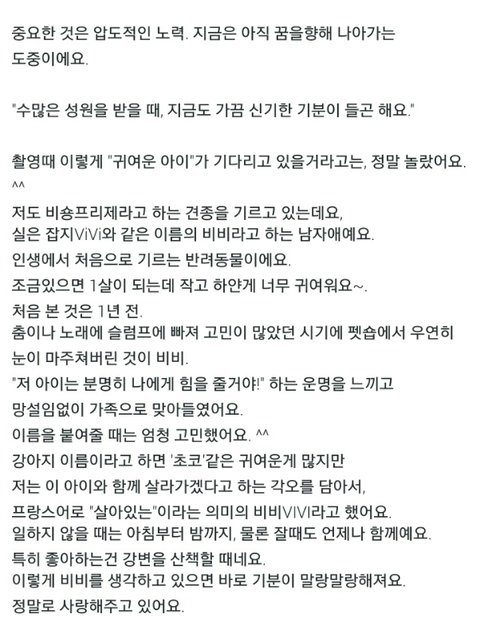 중요한 것은 압도적인 노력. 지금은 아직 꿈을향해 나아가는 도중이에요.

"수많은 성원을 받을 때, 지금도 가끔 신기한 기분이 들곤 해요."

촬영때 이렇게 "귀여운 아이"가 기다리고 있을거라고는, 정말 놀랐어요. ^^
저도 비숑프리제라고 하는 견종을 기르고 있는데요,
실은 잡지ViVi와 같은 이름의 비비라고 하는 남자애예요.
인생에서 처음으로 기르는 반려동물이에요.
조금있으면 1살이 되는데 작고 하얀게 너무 귀여워요~.
처음 본 것은 1년 전.
춤이나 노래에 슬럼프에 빠져 고민이 많았던 시기에 펫숍에서 우연히 눈이 마주쳐버린 것이 비비.
"저 아이는 분명히 나에게 힘을 줄거야!" 하는 운명을 느끼고
망설임없이 가족으로 맞아들였어요.
이름을 붙여줄 때는 엄청 고민했어요. ^^
강아지 이름이라고 하면 '초코'같은 귀여운게 많지만
저는 이 아이와 함께 살라가겠다고 하는 각오를 담아서,
프랑스어로 "살아있는"이라는 의미의 비비VIVI라고 했어요.
일하지 않을 때는 아침부터 밤까지, 물론 잘때도 언제나 함께예요.
특히 좋아하는건 강변을 산책할 때네요.
이렇게 비비를 생각하고 있으면 바로 기분이 말랑말랑해져요.
정말로 사랑해주고 있어요.